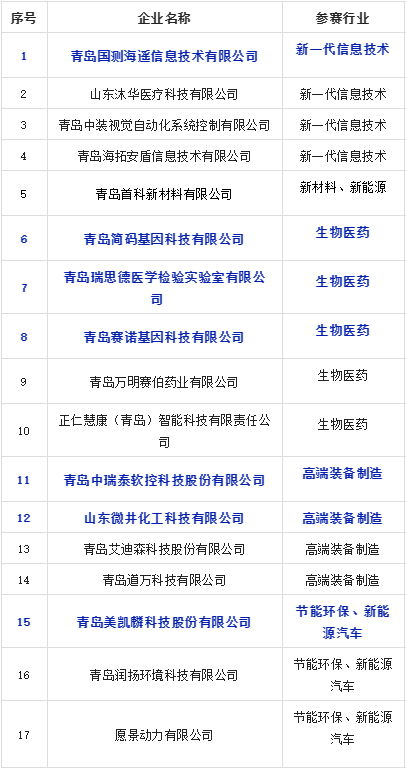 | 序号 | 企业名称 | 参赛行业 |
|---|---|---|
| 1 | 青岛国测海遥信息技术有限公司 | 新一代信息技术 |
| 2 | 山东沐华医疗科技有限公司 | 新一代信息技术 |
| 3 | 青岛中装视觉自动化系统控制有限公司 | 新一代信息技术 |
| 4 | 青岛海拓安盾信息技术有限公司 | 新一代信息技术 |
| 5 | 青岛首科新材料有限公司 | 新材料、新能源 |
| 6 | 青岛简码基因科技有限公司 | 生物医药 |
| 7 | 青岛瑞思德医学检验实验室有限公司 | 生物医药 |
| 8 | 青岛赛诺基因科技有限公司 | 生物医药 |
| 9 | 青岛万明赛伯药业有限公司 | 生物医药 |
| 10 | 正仁慧康（青岛）智能科技有限责任公司 | 生物医药 |
| 11 | 青岛中瑞泰软控科技股份有限公司 | 高端装备制造 |
| 12 | 山东微井化工科技有限公司 | 高端装备制造 |
| 13 | 青岛艾迪森科技股份有限公司 | 高端装备制造 |
| 14 | 青岛道万科技有限公司 | 高端装备制造 |
| 15 | 青岛美凯麟科技股份有限公司 | 节能环保、新能源汽车 |
| 16 | 青岛润扬环境科技有限公司 | 节能环保、新能源汽车 |
| 17 | 愿景动力有限公司 | 节能环保、新能源汽车 |